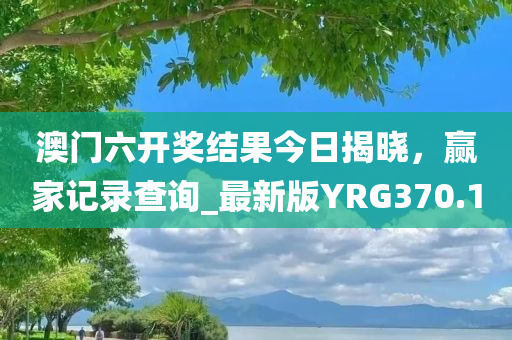 澳门六开奖结果今日揭晓，赢家记录查询_最新版YRG370.1